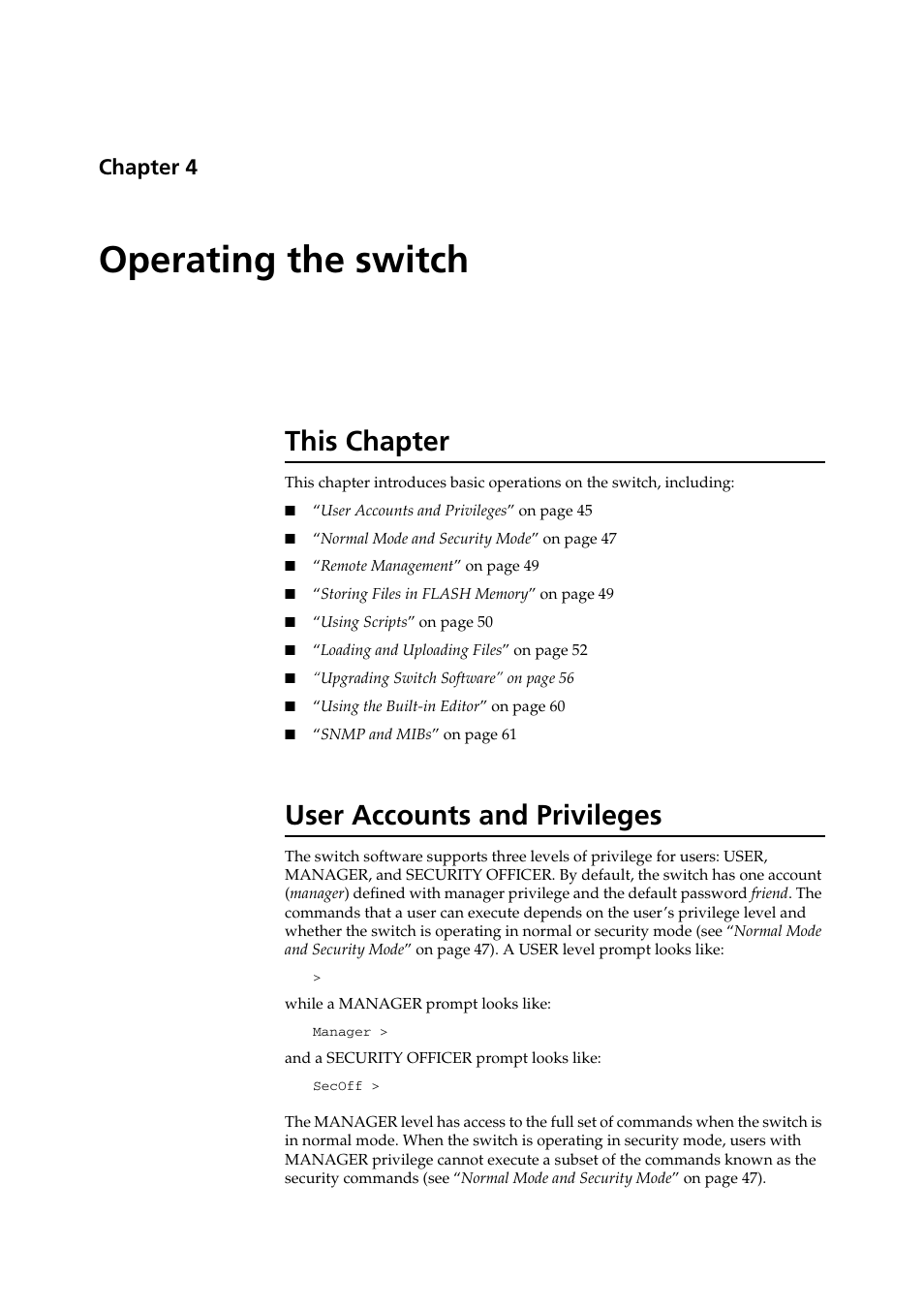 Chapter 4

Operating the switch

This Chapter

This chapter introduces basic operations on the switch, including:

■ “User Accounts and Privileges” on page 45
■ “Normal Mode and Security Mode” on page 47
■ “Remote Management” on page 49
■ “Storing Files in FLASH Memory” on page 49
■ “Using Scripts” on page 50
■ “Loading and Uploading Files” on page 52
■ “Upgrading Switch Software” on page 56
■ “Using the Built-in Editor” on page 60
■ “SNMP and MIBs” on page 61

User Accounts and Privileges

The switch software supports three levels of privilege for users: USER, MANAGER, and SECURITY OFFICER. By default, the switch has one account (manager) defined with manager privilege and the default password friend. The commands that a user can execute depends on the user’s privilege level and whether the switch is operating in normal or security mode (see “Normal Mode and Security Mode” on page 47). A USER level prompt looks like:

>

while a MANAGER prompt looks like:

Manager >

and a SECURITY OFFICER prompt looks like:

SecOff >

The MANAGER level has access to the full set of commands when the switch is in normal mode. When the switch is operating in security mode, users with MANAGER privilege cannot execute a subset of the commands known as the security commands (see “Normal Mode and Security Mode” on page 47).